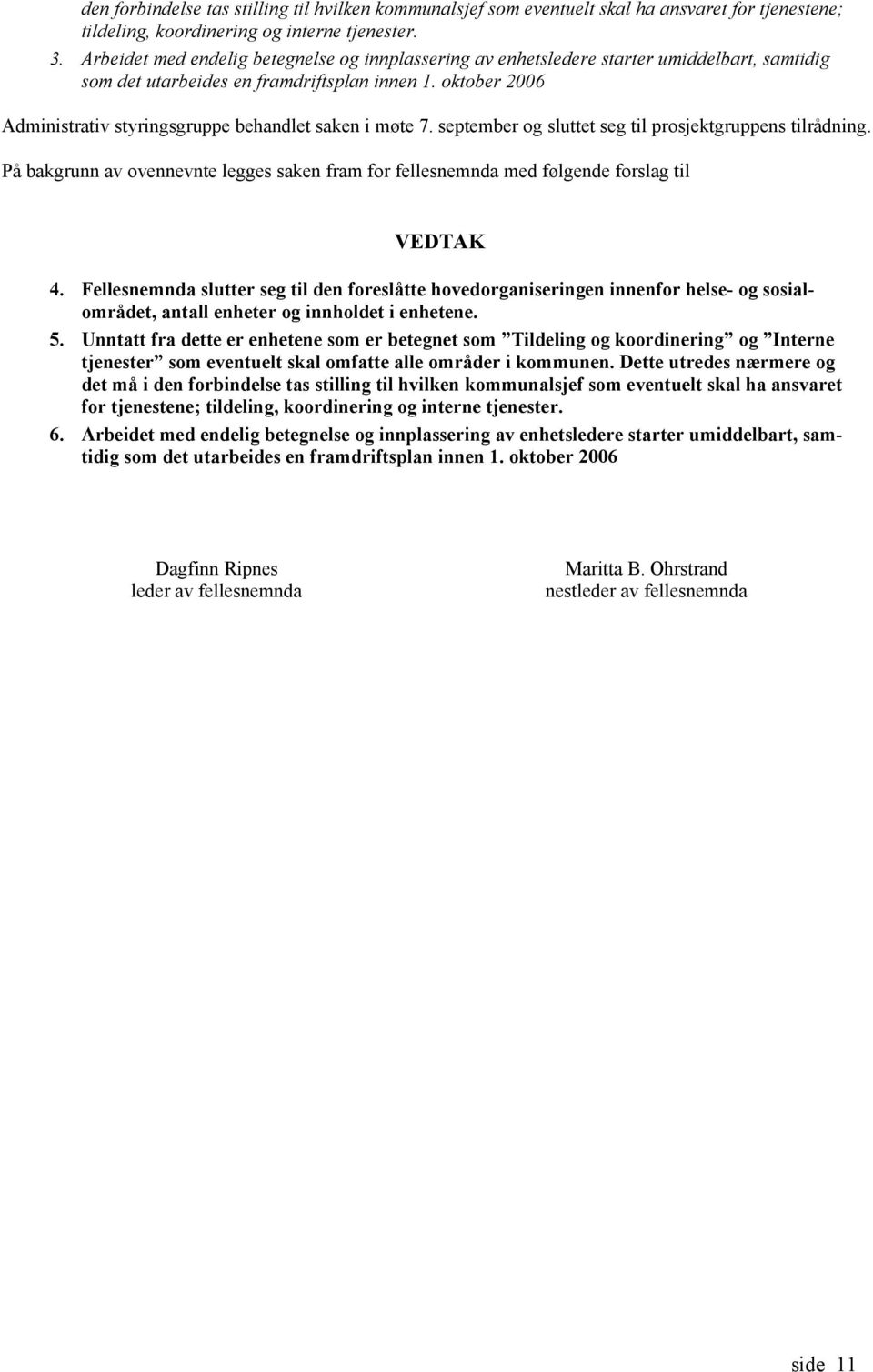 den forbindelse tas stilling til hvilken kommunalsjef som eventuelt skal ha ansvaret for tjenestene; tildeling, koordinering og interne tjenester.

3. Arbeidet med endelig betegnelse og innplassering av enhetsledere starter umiddelbart, samtidig som det utarbeides en framdriftsplan innen 1. oktober 2006

Administrativ styringsgruppe behandlet saken i møte 7. september og sluttet seg til prosjektgruppens tilrådning.

På bakgrunn av ovennevnte legges saken fram for fellesnemnda med følgende forslag til

VEDTAK

4. Fellesnemnda slutter seg til den foreslåtte hovedorganiseringen innenfor helse- og sosialområdet, antall enheter og innholdet i enhetene.

5. Unntatt fra dette er enhetene som er betegnet som ”Tildeling og koordinering” og ”Interne tjenester” som eventuelt skal omfatte alle områder i kommunen. Dette utredes nærmere og det må i den forbindelse tas stilling til hvilken kommunalsjef som eventuelt skal ha ansvaret for tjenestene; tildeling, koordinering og interne tjenester.

6. Arbeidet med endelig betegnelse og innplassering av enhetsledere starter umiddelbart, samtidig som det utarbeides en framdriftsplan innen 1. oktober 2006

Dagfinn Ripnes
leder av fellesnemnda

Maritta B. Ohrstrand
nestleder av fellesnemnda

side 11